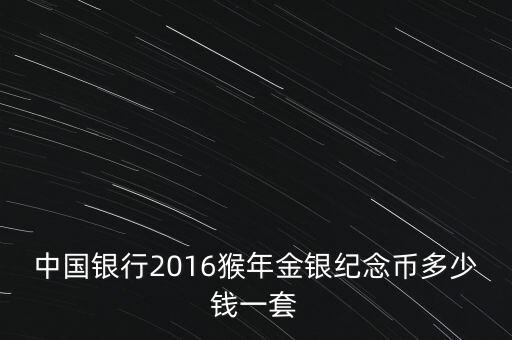 中国银行2016猴年金银纪念币多少钱一套